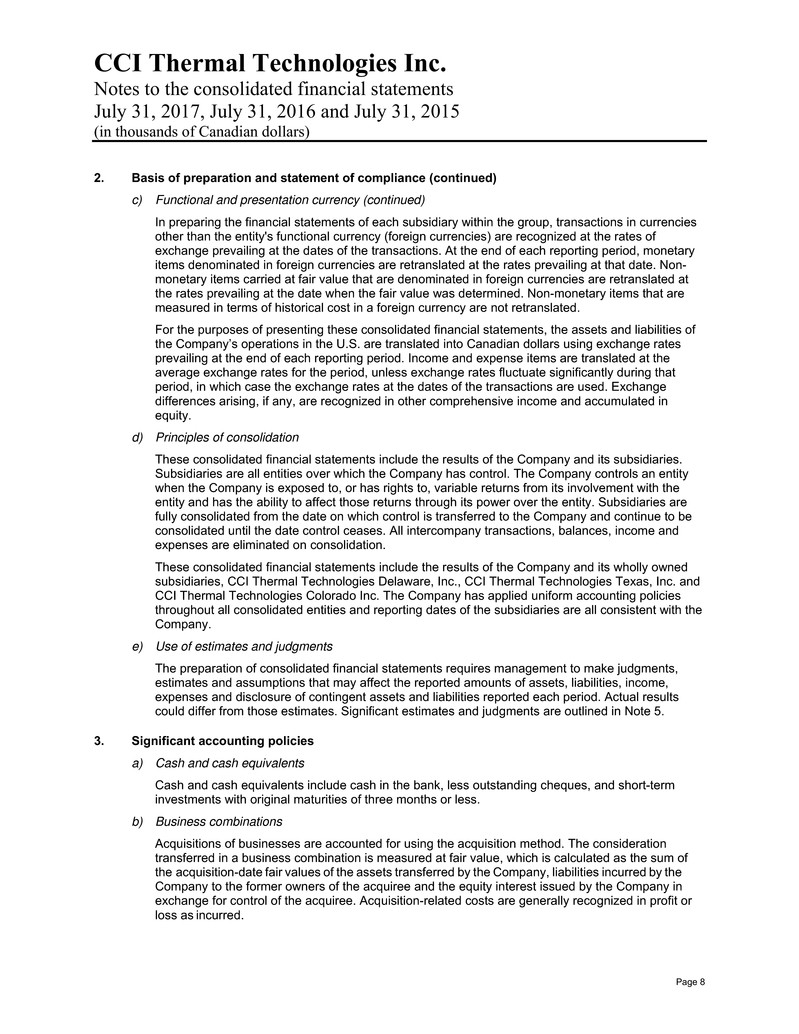 CCI Thermal Technologies Inc.
Notes to the consolidated financial statements
July 31, 2017, July 31, 2016 and July 31, 2015
(in thousands of Canadian dollars)

2. Basis of preparation and statement of compliance (continued)

c) Functional and presentation currency (continued)

In preparing the financial statements of each subsidiary within the group, transactions in currencies other than the entity's functional currency (foreign currencies) are recognized at the rates of exchange prevailing at the dates of the transactions. At the end of each reporting period, monetary items denominated in foreign currencies are retranslated at the rates prevailing at that date. Non-monetary items carried at fair value that are denominated in foreign currencies are retranslated at the rates prevailing at the date when the fair value was determined. Non-monetary items that are measured in terms of historical cost in a foreign currency are not retranslated.

For the purposes of presenting these consolidated financial statements, the assets and liabilities of the Company's operations in the U.S. are translated into Canadian dollars using exchange rates prevailing at the end of each reporting period. Income and expense items are translated at the average exchange rates for the period, unless exchange rates fluctuate significantly during that period, in which case the exchange rates at the dates of the transactions are used. Exchange differences arising, if any, are recognized in other comprehensive income and accumulated in equity.

d) Principles of consolidation

These consolidated financial statements include the results of the Company and its subsidiaries. Subsidiaries are all entities over which the Company has control. The Company controls an entity when the Company is exposed to, or has rights to, variable returns from its involvement with the entity and has the ability to affect those returns through its power over the entity. Subsidiaries are fully consolidated from the date on which control is transferred to the Company and continue to be consolidated until the date control ceases. All intercompany transactions, balances, income and expenses are eliminated on consolidation.

These consolidated financial statements include the results of the Company and its wholly owned subsidiaries, CCI Thermal Technologies Delaware, Inc., CCI Thermal Technologies Texas, Inc. and CCI Thermal Technologies Colorado Inc. The Company has applied uniform accounting policies throughout all consolidated entities and reporting dates of the subsidiaries are all consistent with the Company.

e) Use of estimates and judgments

The preparation of consolidated financial statements requires management to make judgments, estimates and assumptions that may affect the reported amounts of assets, liabilities, income, expenses and disclosure of contingent assets and liabilities reported each period. Actual results could differ from those estimates. Significant estimates and judgments are outlined in Note 5.

3. Significant accounting policies

a) Cash and cash equivalents

Cash and cash equivalents include cash in the bank, less outstanding cheques, and short-term investments with original maturities of three months or less.

b) Business combinations

Acquisitions of businesses are accounted for using the acquisition method. The consideration transferred in a business combination is measured at fair value, which is calculated as the sum of the acquisition-date fair values of the assets transferred by the Company, liabilities incurred by the Company to the former owners of the acquiree and the equity interest issued by the Company in exchange for control of the acquiree. Acquisition-related costs are generally recognized in profit or loss as incurred.

Page 8